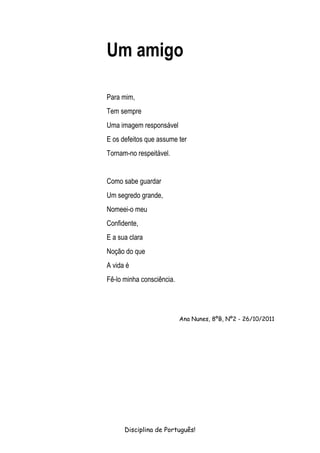 Um amigo

Para mim,
Tem sempre
Uma imagem responsável
E os defeitos que assume ter
Tornam-no respeitável.

Como sabe guardar
Um segredo grande,
Nomeei-o meu
Confidente,
E a sua clara
Noção do que
A vida é
Fê-lo minha consciência.

Ana Nunes, 8ºB, Nº2 - 26/10/2011

Disciplina de Português!